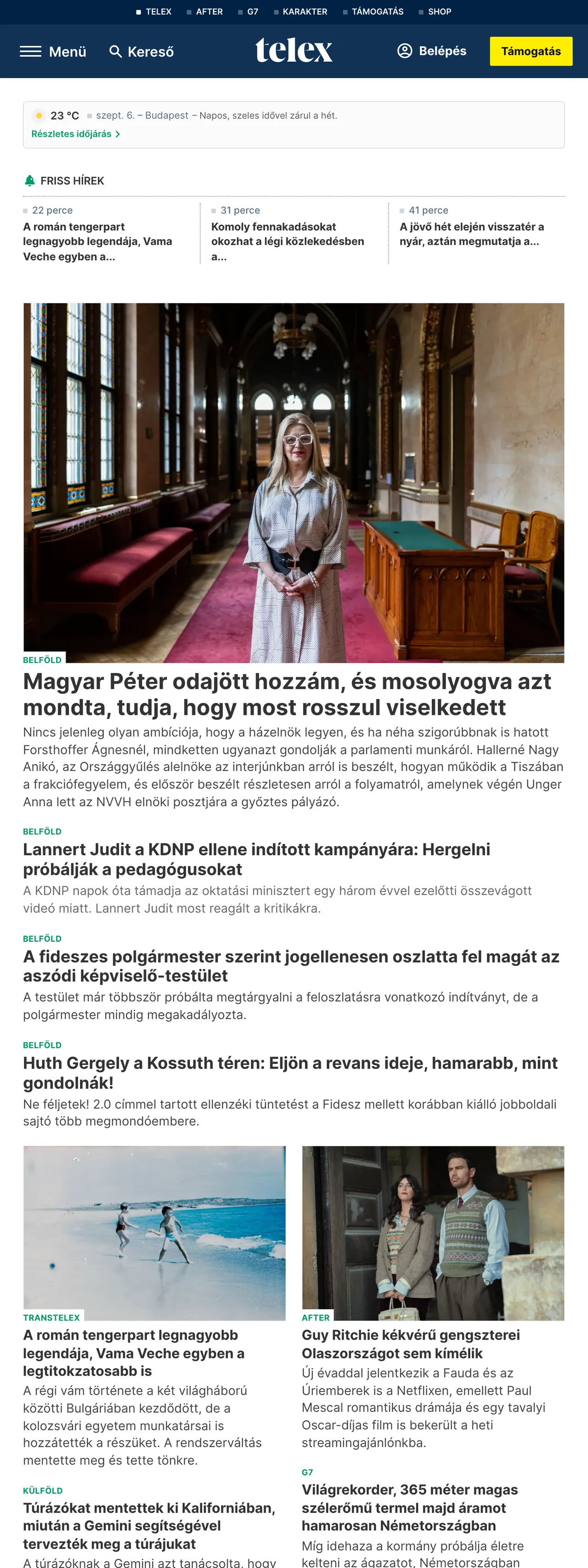 TELEX AFTER G7 KARAKTER TÁMOGATÁS SHOP

Menü Kereső telex Belépés Támogatás

23 °C szept. 6. – Budapest – Napos, szeles idővel zárul a hét.
Részletes időjárás

FRISS HÍREK

22 perce
A román tengerpart legnagyobb legendája, Vama Veche egyben a...

31 perce
Komoly fennakadásokat okozhat a légi közlekedésben a...

41 perce
A jövő hét elején visszatér a nyár, aztán megmutatja a...

BELFÖLD
Magyar Péter odajött hozzám, és mosolyogva azt mondta, tudja, hogy most rosszul viselkedett
Nincs jelenleg olyan ambíciója, hogy a házelnök legyen, és ha néha szigorúbbnak is hatott Forsthoffer Ágnesnél, mindketten ugyanazt gondolják a parlamenti munkáról. Hallerné Nagy Anikó, az Országgyűlés alelnöke az interjúnkban arról is beszélt, hogyan működik a Tiszában a frakciófegyelem, és először beszélt részletesen arról a folyamatról, amelynek végén Unger Anna lett az NVVH elnöki posztjára a győztes pályázó.

BELFÖLD
Lannert Judit a KDNP ellene indított kampányára: Hergelni próbálják a pedagógusokat
A KDNP napok óta támadja az oktatási minisztert egy három évvel ezelőtti összevágott videó miatt. Lannert Judit most reagált a kritikákra.

BELFÖLD
A fideszes polgármester szerint jogellenesen oszlatta fel magát az aszódi képviselő-testület
A testület már többször próbálta megtárgyalni a feloszlatásra vonatkozó indítványt, de a polgármester mindig megakadályozta.

BELFÖLD
Huth Gergely a Kossuth téren: Eljön a revans ideje, hamarabb, mint gondolnák!
Ne féljetek! 2.0 címmel tartott ellenzéki tüntetést a Fidesz mellett korábban kiálló jobboldali sajtó több megmondóembere.

TRANSTELEX
A román tengerpart legnagyobb legendája, Vama Veche egyben a legtitokzatosabb is
A régi vám története a két világháború közötti Bulgáriában kezdődött, de a kolozsvári egyetem munkatársai is hozzátették a részüket. A rendszerváltás mentette meg és tette tönkre.

KÜLFÖLD
Túrázókat mentettek ki Kaliforniában, miután a Gemini segítségével tervezték meg a túrájukat
A túrázóknak a Gemini azt tanácsolta, hogy

AFTER
Guy Ritchie kékvérű gengszterei Olaszországot sem kímélik
Új évaddal jelentkezik a Fauda és az Úriemberek is a Netflixen, emellett Paul Mescal romantikus drámája és egy tavalyi Oscar-díjas film is bekerült a heti streamingajánlónkba.

G7
Világrekorder, 365 méter magas szélerőmű termel majd áramot hamarosan Németországban
Míg idehaza a kormány próbálja életre kelteni az ágazatot, Németországban